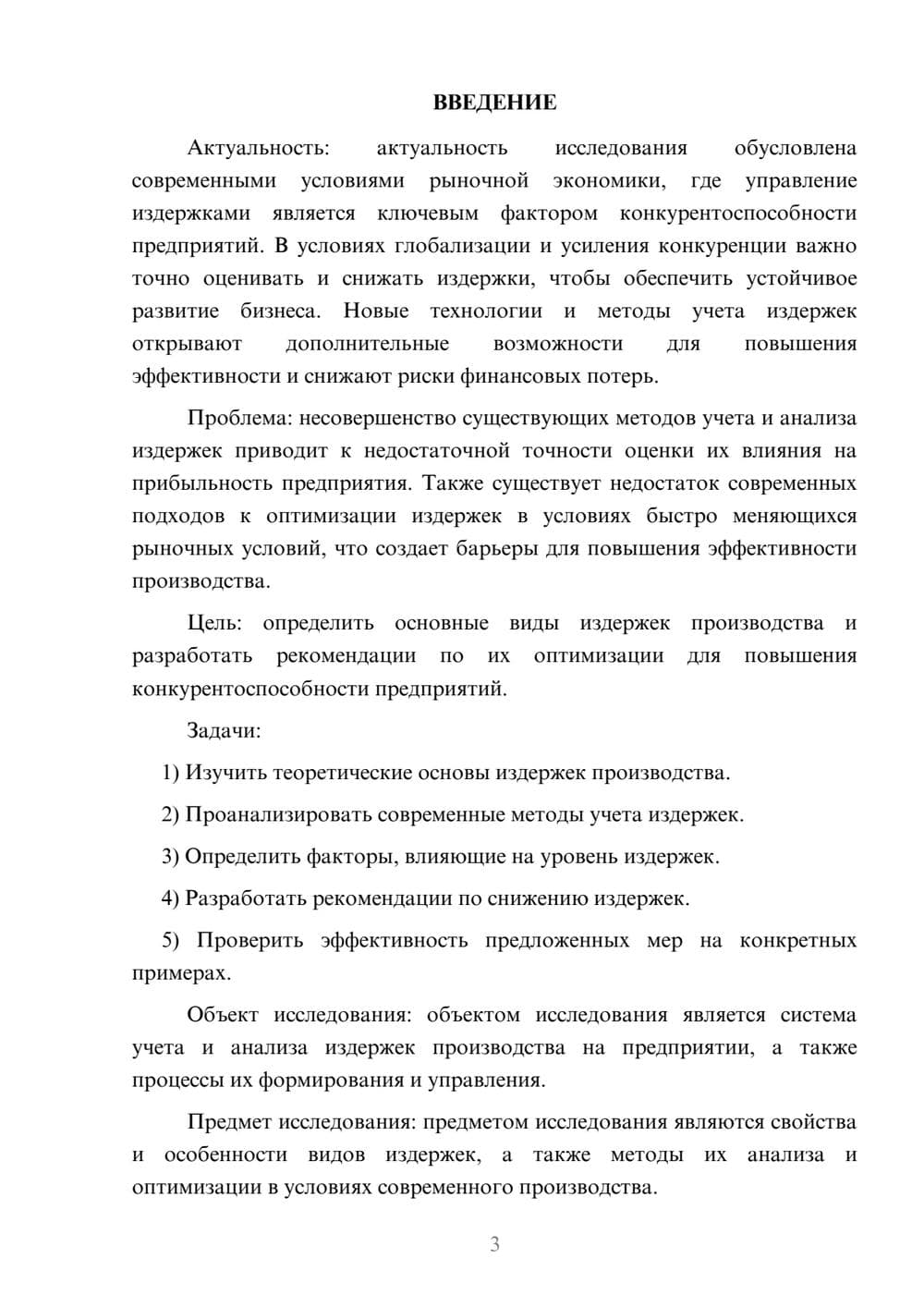 ВВЕДЕНИЕ

Актуальность: актуальность исследования обусловлена современными условиями рыночной экономики, где управление издержками является ключевым фактором конкурентоспособности предприятий. В условиях глобализации и усиления конкуренции важно точно оценивать и снижать издержки, чтобы обеспечить устойчивое развитие бизнеса. Новые технологии и методы учета издержек открывают дополнительные возможности для повышения эффективности и снижают риски финансовых потерь.

Проблема: несовершенство существующих методов учета и анализа издержек приводит к недостаточной точности оценки их влияния на прибыльность предприятия. Также существует недостаток современных подходов к оптимизации издержек в условиях быстро меняющихся рыночных условий, что создает барьеры для повышения эффективности производства.

Цель: определить основные виды издержек производства и разработать рекомендации по их оптимизации для повышения конкурентоспособности предприятий.

Задачи:

1) Изучить теоретические основы издержек производства.

2) Проанализировать современные методы учета издержек.

3) Определить факторы, влияющие на уровень издержек.

4) Разработать рекомендации по снижению издержек.

5) Проверить эффективность предложенных мер на конкретных примерах.

Объект исследования: объектом исследования является система учета и анализа издержек производства на предприятии, а также процессы их формирования и управления.

Предмет исследования: предметом исследования являются свойства и особенности видов издержек, а также методы их анализа и оптимизации в условиях современного производства.

3